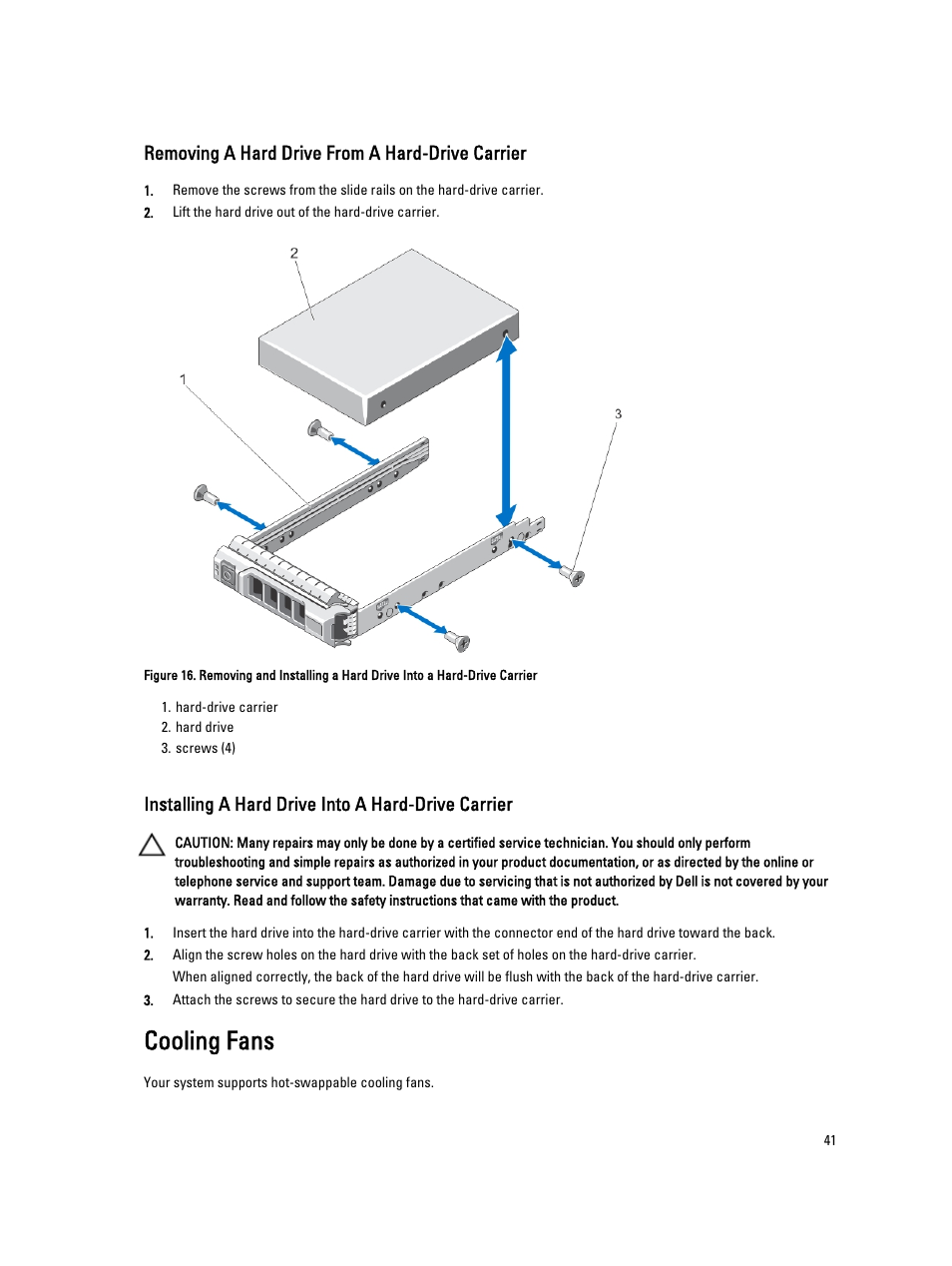 Removing A Hard Drive From A Hard-Drive Carrier

1. Remove the screws from the slide rails on the hard-drive carrier.
2. Lift the hard drive out of the hard-drive carrier.

2

1

3

Figure 16. Removing and Installing a Hard Drive Into a Hard-Drive Carrier

1. hard-drive carrier
2. hard drive
3. screws (4)

Installing A Hard Drive Into A Hard-Drive Carrier

CAUTION: Many repairs may only be done by a certified service technician. You should only perform troubleshooting and simple repairs as authorized in your product documentation, or as directed by the online or telephone service and support team. Damage due to servicing that is not authorized by Dell is not covered by your warranty. Read and follow the safety instructions that came with the product.

1. Insert the hard drive into the hard-drive carrier with the connector end of the hard drive toward the back.
2. Align the screw holes on the hard drive with the back set of holes on the hard-drive carrier.
When aligned correctly, the back of the hard drive will be flush with the back of the hard-drive carrier.
3. Attach the screws to secure the hard drive to the hard-drive carrier.

Cooling Fans

Your system supports hot-swappable cooling fans.

41